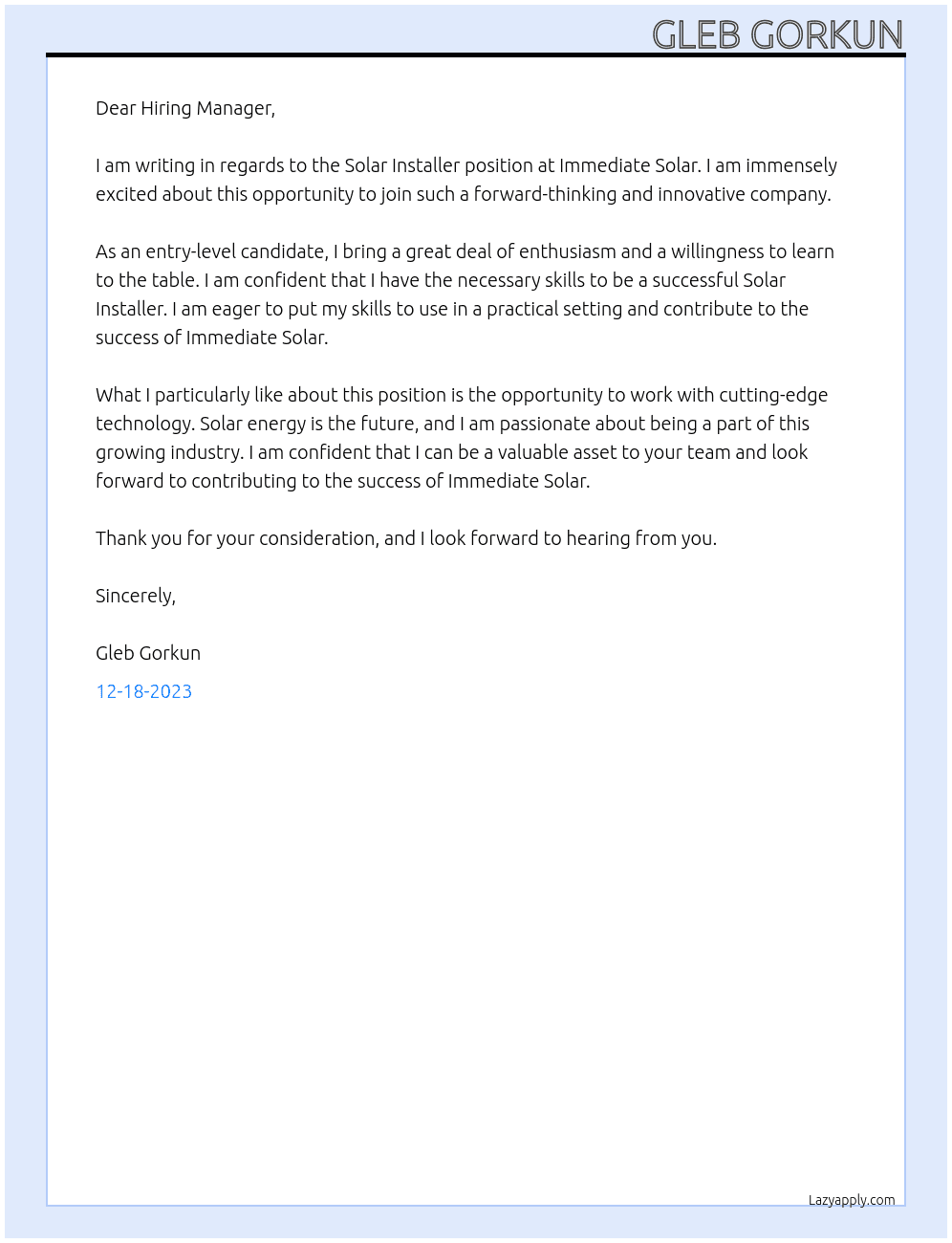 GLEB GORKUN

Dear Hiring Manager,

I am writing in regards to the Solar Installer position at Immediate Solar. I am immensely excited about this opportunity to join such a forward-thinking and innovative company.

As an entry-level candidate, I bring a great deal of enthusiasm and a willingness to learn to the table. I am confident that I have the necessary skills to be a successful Solar Installer. I am eager to put my skills to use in a practical setting and contribute to the success of Immediate Solar.

What I particularly like about this position is the opportunity to work with cutting-edge technology. Solar energy is the future, and I am passionate about being a part of this growing industry. I am confident that I can be a valuable asset to your team and look forward to contributing to the success of Immediate Solar.

Thank you for your consideration, and I look forward to hearing from you.

Sincerely,

Gleb Gorkun

12-18-2023

Lazyapply.com